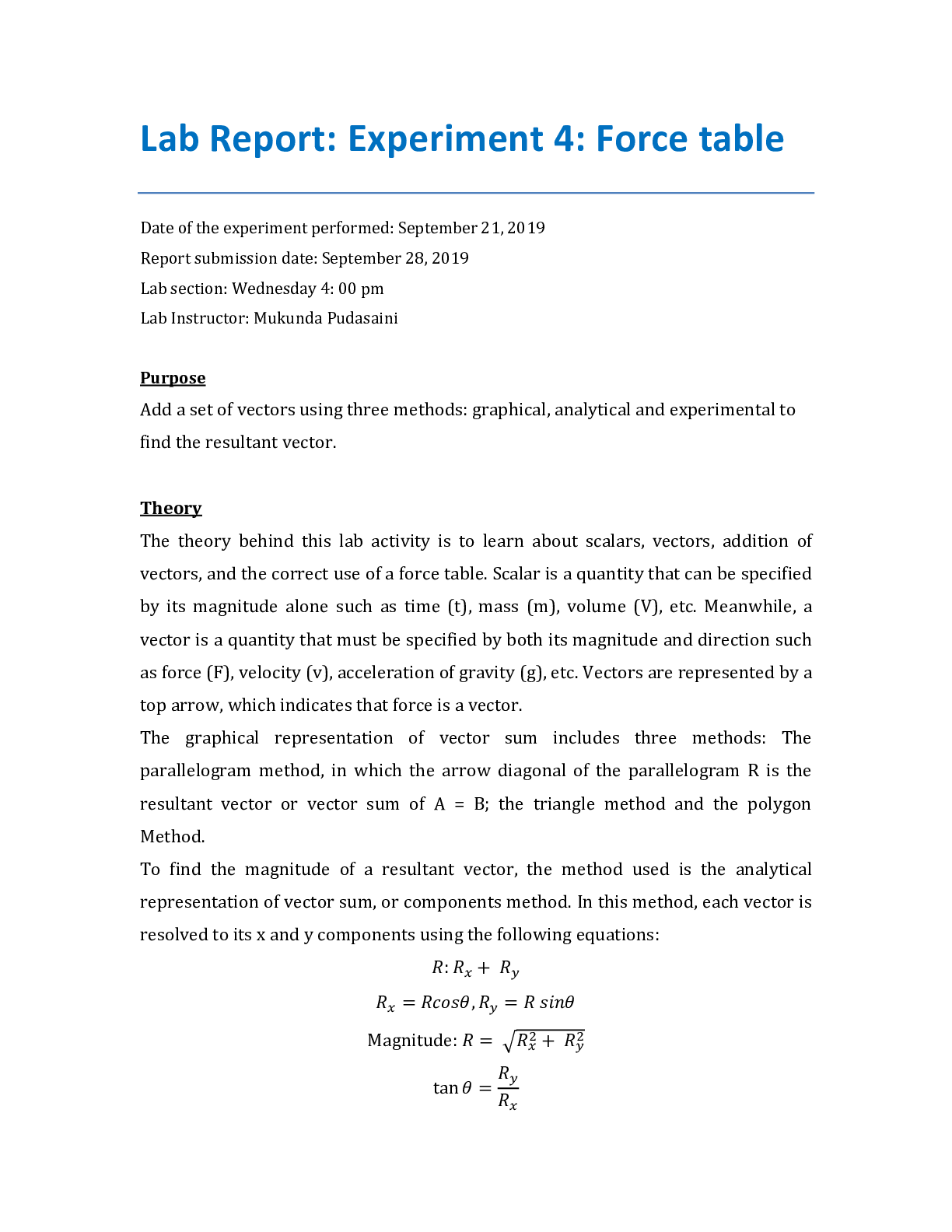 Lab Report: Experiment 4: Force table

Date of the experiment performed: September 21, 2019
Report submission date: September 28, 2019
Lab section: Wednesday 4: 00 pm
Lab Instructor: Mukunda Pudasaini

Purpose

Add a set of vectors using three methods: graphical, analytical and experimental to find the resultant vector.

Theory

The theory behind this lab activity is to learn about scalars, vectors, addition of vectors, and the correct use of a force table. Scalar is a quantity that can be specified by its magnitude alone such as time (t), mass (m), volume (V), etc. Meanwhile, a vector is a quantity that must be specified by both its magnitude and direction such as force (F), velocity (v), acceleration of gravity (g), etc. Vectors are represented by a top arrow, which indicates that force is a vector.

The graphical representation of vector sum includes three methods: The parallelogram method, in which the arrow diagonal of the parallelogram R is the resultant vector or vector sum of A = B; the triangle method and the polygon Method.

To find the magnitude of a resultant vector, the method used is the analytical representation of vector sum, or components method. In this method, each vector is resolved to its x and y components using the following equations:

$R: R_x + R_y$

$R_x = Rcos\theta, R_y = R sin\theta$

Magnitude: $R = \sqrt{R_x^2 + R_y^2}$

$\tan\theta = \frac{R_y}{R_x}$